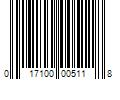 0 17100 00511 8